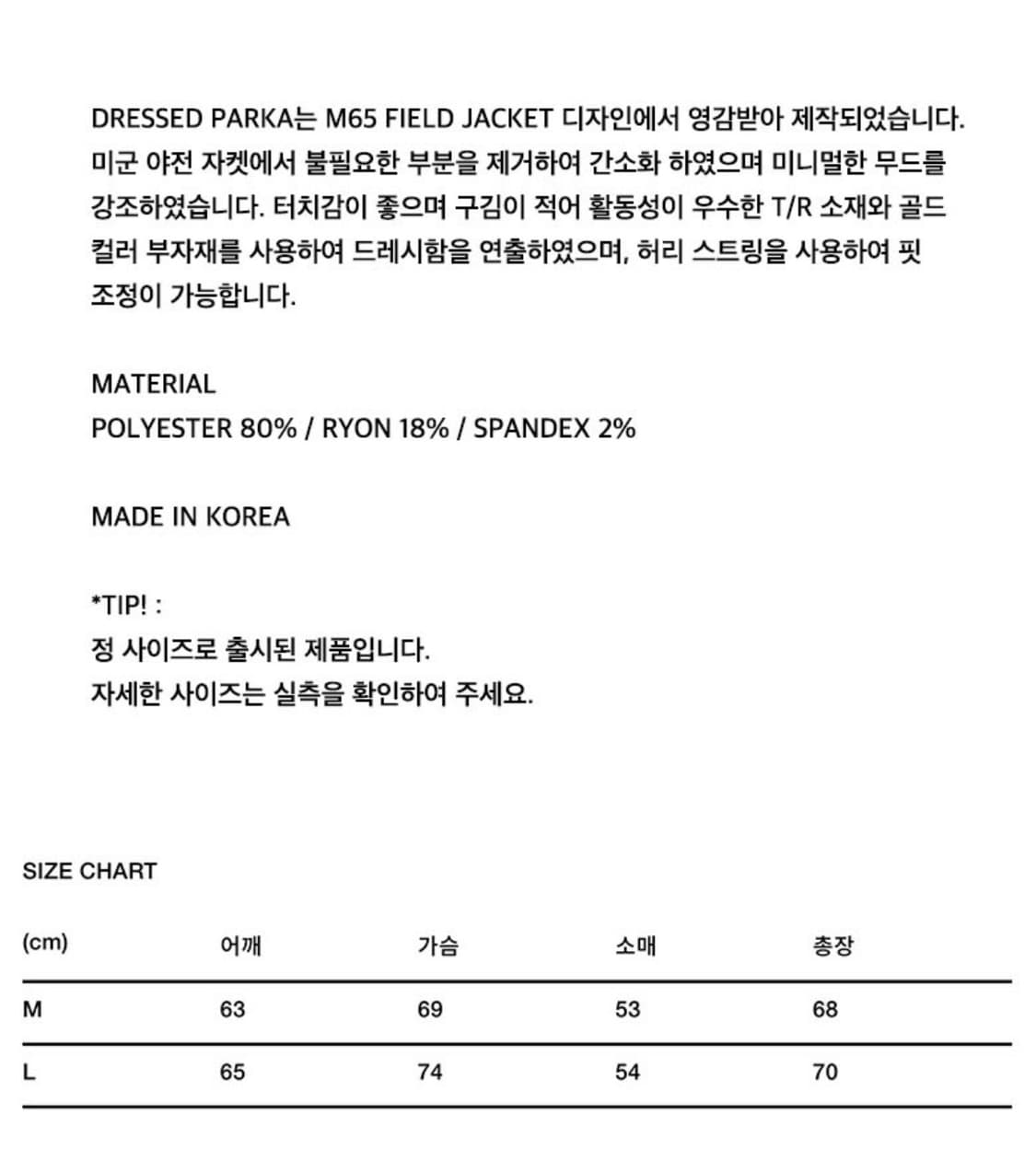 DRESSED PARKA는 M65 FIELD JACKET 디자인에서 영감받아 제작되었습니다. 미군 야전 자켓에서 불필요한 부분을 제거하여 간소화 하였으며 미니멀한 무드를 강조하였습니다. 터치감이 좋으며 구김이 적어 활동성이 우수한 T/R 소재와 골드 컬러 부자재를 사용하여 드레시함을 연출하였으며, 허리 스트링을 사용하여 핏 조정이 가능합니다.

MATERIAL
POLYESTER 80% / RYON 18% / SPANDEX 2%

MADE IN KOREA

*TIP! :
정 사이즈로 출시된 제품입니다.
자세한 사이즈는 실측을 확인하여 주세요.

SIZE CHART

| (cm) | 어깨 | 가슴 | 소매 | 총장 |
|---|---|---|---|---|
| M | 63 | 69 | 53 | 68 |
| L | 65 | 74 | 54 | 70 |